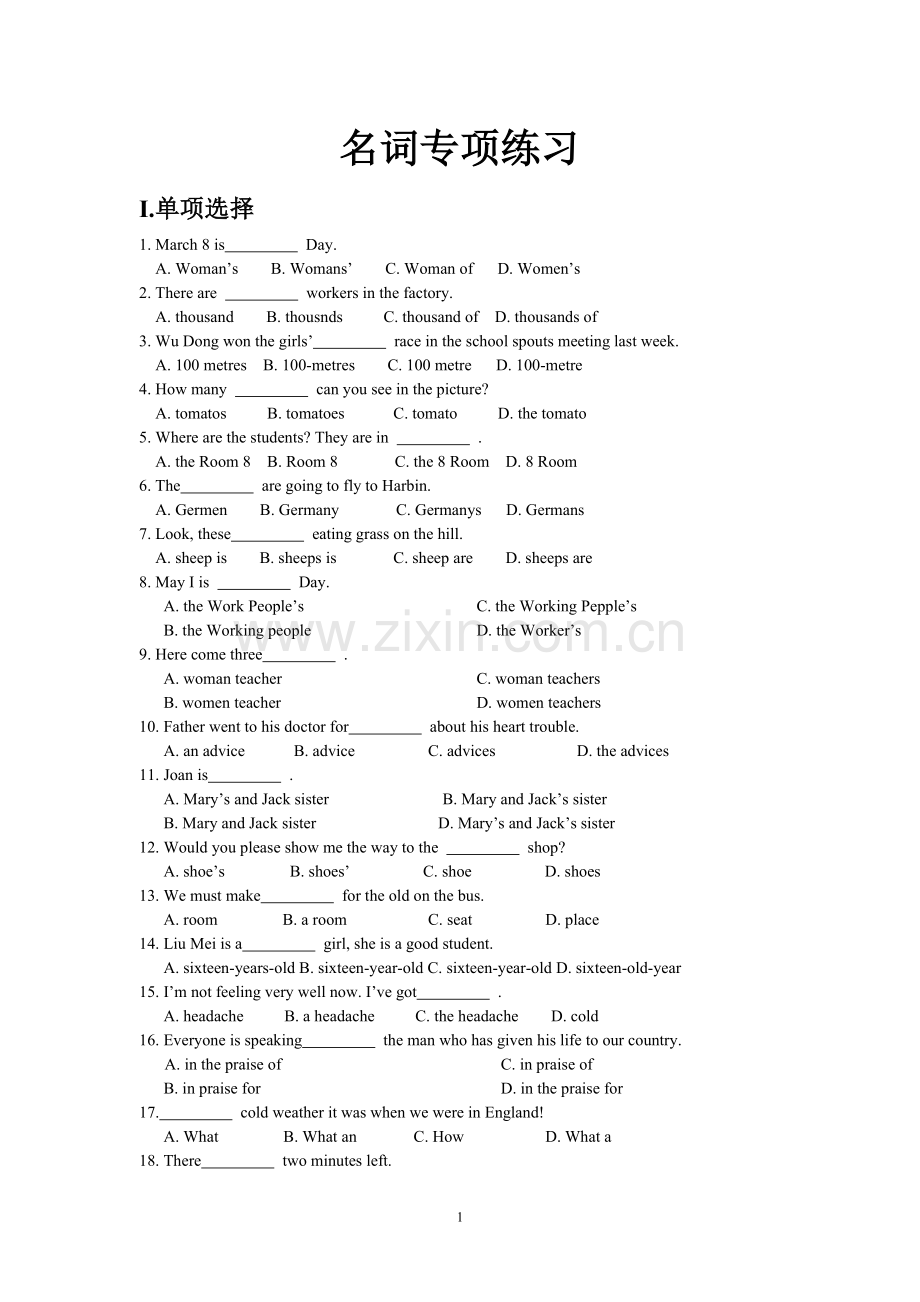 名词专项练习

I.单项选择

1. March 8 is____ Day.
A. Woman's B. Womans' C. Woman of D. Women's

2. There are ____ workers in the factory.
A. thousand B. thousnds C. thousand of D. thousands of

3. Wu Dong won the girls'____ race in the school spouts meeting last week.
A. 100 metres B. 100-metres C. 100 metre D. 100-metre

4. How many ____ can you see in the picture?
A. tomatos B. tomatoes C. tomato D. the tomato

5. Where are the students? They are in ____ .
A. the Room 8 B. Room 8 C. the 8 Room D. 8 Room

6. The____ are going to fly to Harbin.
A. Germen B. Germany C. Germanys D. Germans

7. Look, these____ eating grass on the hill.
A. sheep is B. sheeps is C. sheep are D. sheeps are

8. May I is ____ Day.
A. the Work People's C. the Working Pepple's
B. the Working people D. the Worker's

9. Here come three____ .
A. woman teacher C. woman teachers
B. women teacher D. women teachers

10. Father went to his doctor for____ about his heart trouble.
A. an advice B. advice C. advices D. the advices

11. Joan is____ .
A. Mary's and Jack sister B. Mary and Jack's sister
B. Mary and Jack sister D. Mary's and Jack's sister

12. Would you please show me the way to the ____ shop?
A. shoe's B. shoes' C. shoe D. shoes

13. We must make____ for the old on the bus.
A. room B. a room C. seat D. place

14. Liu Mei is a____ girl, she is a good student.
A. sixteen-years-old B. sixteen-year-old C. sixteen-year-old D. sixteen-old-year

15. I'm not feeling very well now. I've got____ .
A. headache B. a headache C. the headache D. cold

16. Everyone is speaking____ the man who has given his life to our country.
A. in the praise of C. in praise of
B. in praise for D. in the praise for

17.____ cold weather it was when we were in England!
A. What B. What an C. How D. What a

18. There____ two minutes left.

1

www.zixin.com.cn